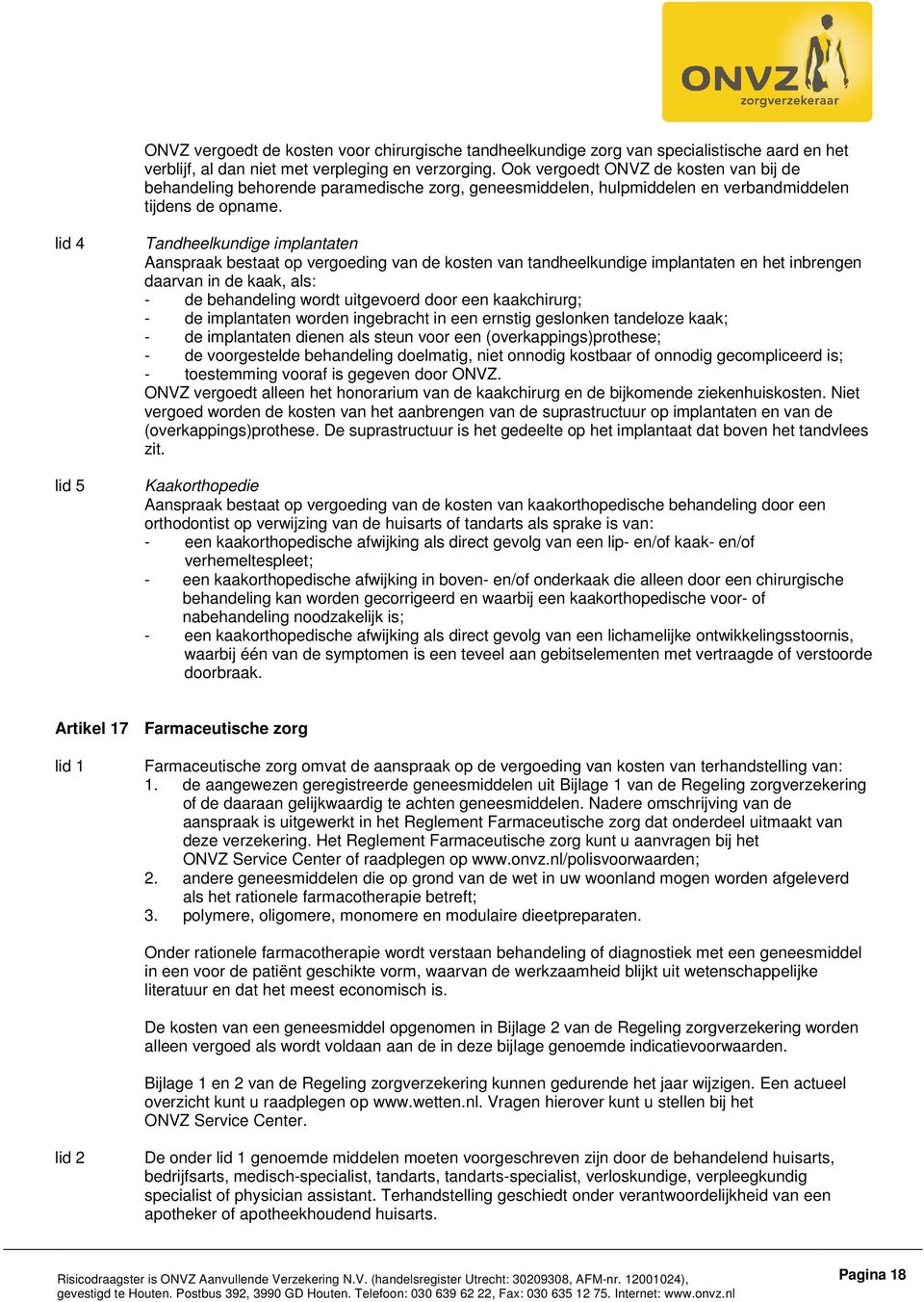 ONVZ
zorgverzekeraar

ONVZ vergoedt de kosten voor chirurgische tandheelkundige zorg van specialistische aard en het verblijf, al dan niet met verpleging en verzorging. Ook vergoedt ONVZ de kosten van bij de behandeling behorende paramedische zorg, geneesmiddelen, hulpmiddelen en verbandmiddelen tijdens de opname.

lid 4

Tandheelkundige implantaten
Aanspraak bestaat op vergoeding van de kosten van tandheelkundige implantaten en het inbrengen daarvan in de kaak, als:
- de behandeling wordt uitgevoerd door een kaakchirurg;
- de implantaten worden ingebracht in een ernstig geslonken tandeloze kaak;
- de implantaten dienen als steun voor een (overkappings)prothese;
- de voorgestelde behandeling doelmatig, niet onnodig kostbaar of onnodig gecompliceerd is;
- toestemming vooraf is gegeven door ONVZ.
ONVZ vergoedt alleen het honorarium van de kaakchirurg en de bijkomende ziekenhuiskosten. Niet vergoed worden de kosten van het aanbrengen van de suprastructuur op implantaten en van de (overkappings)prothese. De suprastructuur is het gedeelte op het implantaat dat boven het tandvlees zit.

lid 5

Kaakorthopedie
Aanspraak bestaat op vergoeding van de kosten van kaakorthopedische behandeling door een orthodontist op verwijzing van de huisarts of tandarts als sprake is van:
- een kaakorthopedische afwijking als direct gevolg van een lip- en/of kaak- en/of verhemeltespleet;
- een kaakorthopedische afwijking in boven- en/of onderkaak die alleen door een chirurgische behandeling kan worden gecorrigeerd en waarbij een kaakorthopedische voor- of nabehandeling noodzakelijk is;
- een kaakorthopedische afwijking als direct gevolg van een lichamelijke ontwikkelingsstoornis, waarbij één van de symptomen is een teveel aan gebitselementen met vertraagde of verstoorde doorbraak.

Artikel 17 Farmaceutische zorg

lid 1

Farmaceutische zorg omvat de aanspraak op de vergoeding van kosten van terhandstelling van:
1. de aangewezen geregistreerde geneesmiddelen uit Bijlage 1 van de Regeling zorgverzekering of de daaraan gelijkwaardig te achten geneesmiddelen. Nadere omschrijving van de aanspraak is uitgewerkt in het Reglement Farmaceutische zorg dat onderdeel uitmaakt van deze verzekering. Het Reglement Farmaceutische zorg kunt u aanvragen bij het ONVZ Service Center of raadplegen op www.onvz.nl/polisvoorwaarden;
2. andere geneesmiddelen die op grond van de wet in uw woonland mogen worden afgeleverd als het rationele farmacotherapie betreft;
3. polymere, oligomere, monomere en modulaire dieetpreparaten.

Onder rationele farmacotherapie wordt verstaan behandeling of diagnostiek met een geneesmiddel in een voor de patiënt geschikte vorm, waarvan de werkzaamheid blijkt uit wetenschappelijke literatuur en dat het meest economisch is.

De kosten van een geneesmiddel opgenomen in Bijlage 2 van de Regeling zorgverzekering worden alleen vergoed als wordt voldaan aan de in deze bijlage genoemde indicatievoorwaarden.

Bijlage 1 en 2 van de Regeling zorgverzekering kunnen gedurende het jaar wijzigen. Een actueel overzicht kunt u raadplegen op www.wetten.nl. Vragen hierover kunt u stellen bij het ONVZ Service Center.

lid 2

De onder lid 1 genoemde middelen moeten voorgeschreven zijn door de behandelend huisarts, bedrijfsarts, medisch-specialist, tandarts, tandarts-specialist, verloskundige, verpleegkundig specialist of physician assistant. Terhandstelling geschiedt onder verantwoordelijkheid van een apotheker of apotheekhoudend huisarts.

Risicodraagster is ONVZ Aanvullende Verzekering N.V. (handelsregister Utrecht: 30209308, AFM-nr. 12001024), gevestigd te Houten. Postbus 392, 3990 GD Houten. Telefoon: 030 639 62 22, Fax: 030 635 12 75. Internet: www.onvz.nl

Pagina 18